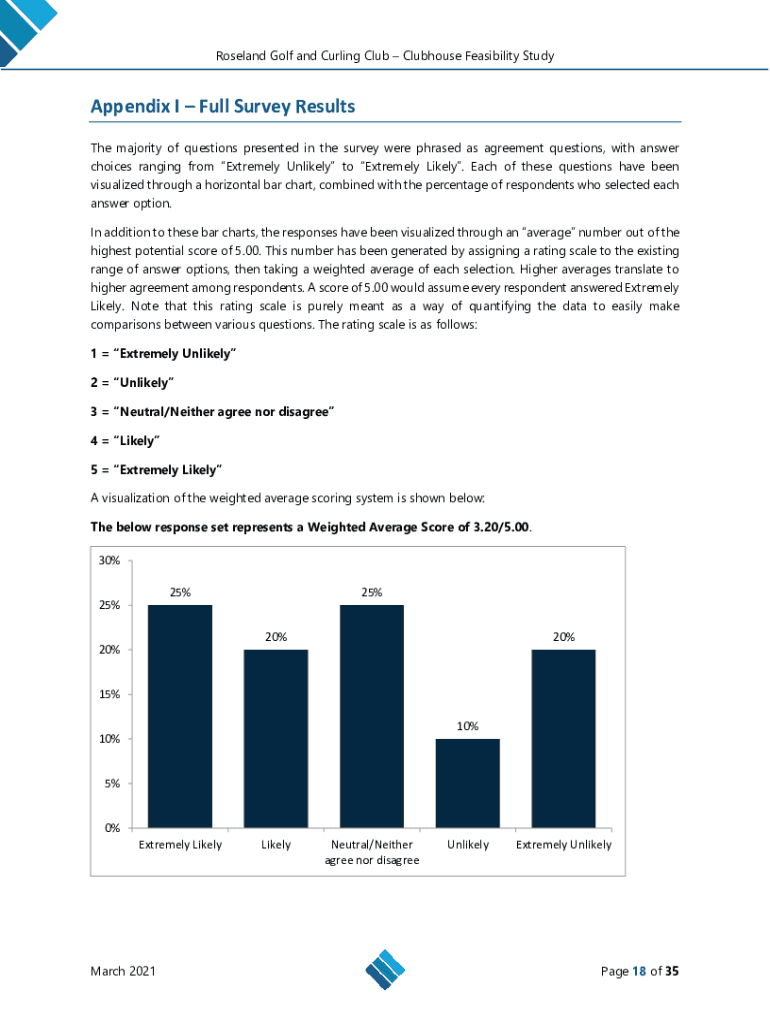 Roseland Golf and Curling Club – Clubhouse Feasibility Study

Appendix I – Full Survey Results

The majority of questions presented in the survey were phrased as agreement questions, with answer choices ranging from "Extremely Unlikely" to "Extremely Likely". Each of these questions have been visualized through a horizontal bar chart, combined with the percentage of respondents who selected each answer option.

In addition to these bar charts, the responses have been visualized through an "average" number out of the highest potential score of 5.00. This number has been generated by assigning a rating scale to the existing range of answer options, then taking a weighted average of each selection. Higher averages translate to higher agreement among respondents. A score of 5.00 would assume every respondent answered Extremely Likely. Note that this rating scale is purely meant as a way of quantifying the data to easily make comparisons between various questions. The rating scale is as follows:

1 = "Extremely Unlikely"

2 = "Unlikely"

3 = "Neutral/Neither agree nor disagree"

4 = "Likely"

5 = "Extremely Likely"

A visualization of the weighted average scoring system is shown below:

The below response set represents a Weighted Average Score of 3.20/5.00.

30%
25%
20%
15%
10%
5%
0%

25%
20%
25%
10%
20%

Extremely Likely
Likely
Neutral/Neither agree nor disagree
Unlikely
Extremely Unlikely

March 2021

Page 18 of 35